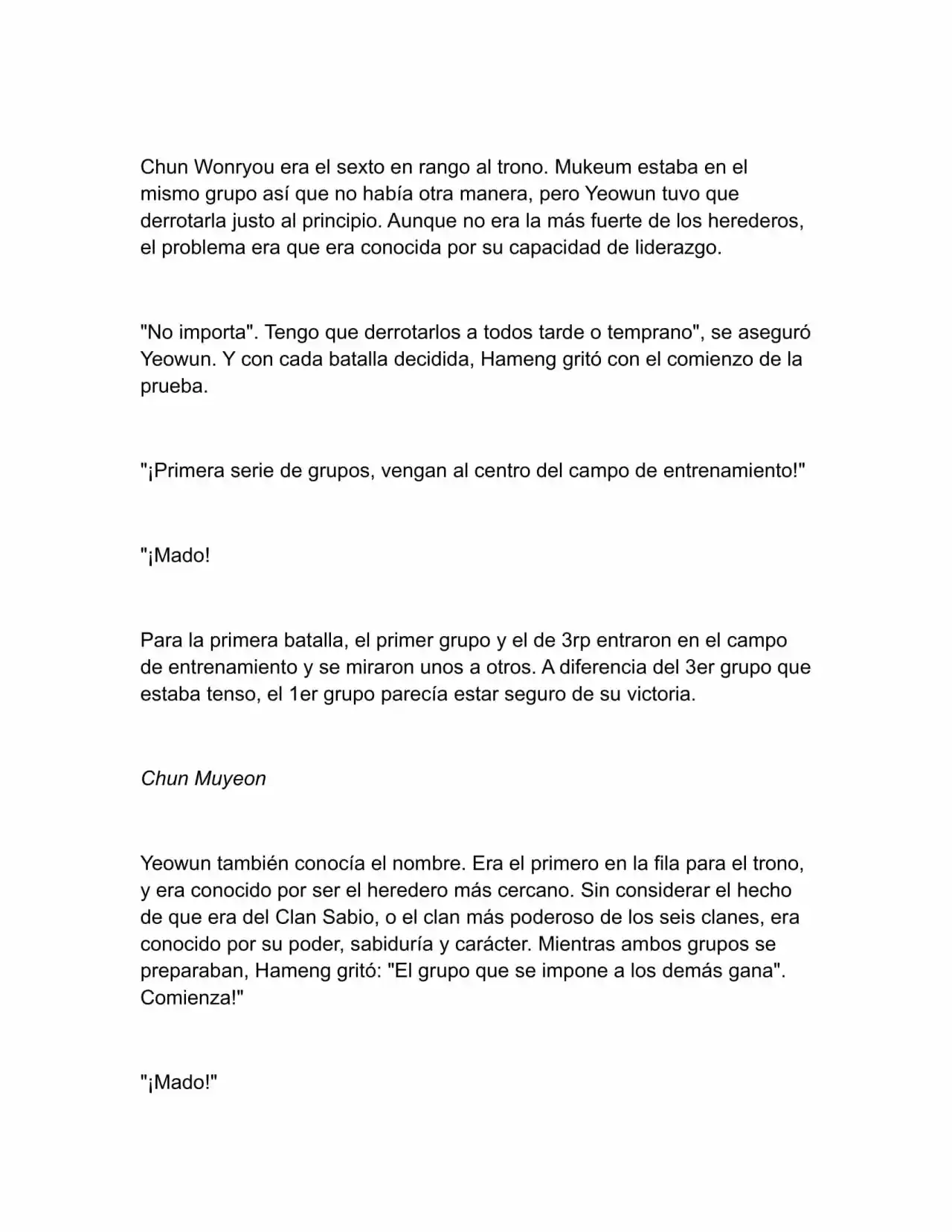 Chun Wonryou era el sexto en rango al trono. Mukeum estaba en el mismo grupo así que no había otra manera, pero Yeowun tuvo que derrotarla justo al principio. Aunque no era la más fuerte de los herederos, el problema era que era conocida por su capacidad de liderazgo.

"No importa". Tengo que derrotarlos a todos tarde o temprano", se aseguró Yeowun. Y con cada batalla decidida, Hameng gritó con el comienzo de la prueba.

"¡Primera serie de grupos, vengan al centro del campo de entrenamiento!"

"¡Mado!

Para la primera batalla, el primer grupo y el de 3rp entraron en el campo de entrenamiento y se miraron unos a otros. A diferencia del 3er grupo que estaba tenso, el 1er grupo parecía estar seguro de su victoria.

Chun Muyeon

Yeowun también conocía el nombre. Era el primero en la fila para el trono, y era conocido por ser el heredero más cercano. Sin considerar el hecho de que era del Clan Sabio, o el clan más poderoso de los seis clanes, era conocido por su poder, sabiduría y carácter. Mientras ambos grupos se preparaban, Hameng gritó: "El grupo que se impone a los demás gana". Comienza!"

"¡Mado!"